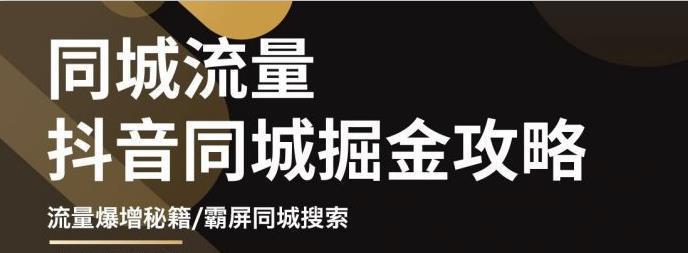 同城流量
抖音同城掘金攻略

流量爆增秘籍/霸屏同城搜索